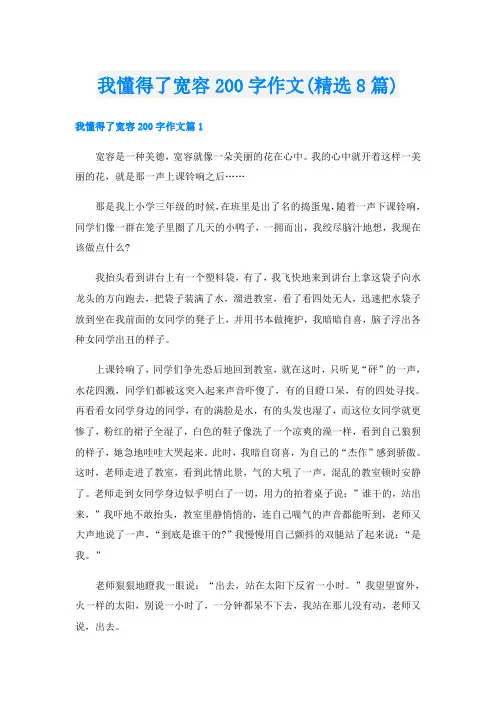 我懂得了宽容200字作文(精选8篇)

我懂得了宽容200字作文篇1

宽容是一种美德，宽容就像一朵美丽的花在心中。我的心中就开着这样一美丽的花，就是那一声上课铃响之后……

那是我上小学三年级的时候，在班里是出了名的捣蛋鬼，随着一声下课铃响，同学们像一群在笼子里圈了几天的小鸭子，一拥而出，我绞尽脑汁地想，我现在该做点什么?

我抬头看到讲台上有一个塑料袋，有了，我飞快地来到讲台上拿这袋子向水龙头的方向跑去，把袋子装满了水，溜进教室，看了看四处无人，迅速把水袋子放到坐在我前面的女同学的凳子上，并用书本做掩护，我暗暗自喜，脑子浮出各种女同学出丑的样子。

上课铃响了，同学们争先恐后地回到教室，就在这时，只听见“砰”的一声，水花四溅，同学们都被这突入起来声音吓傻了，有的目瞪口呆，有的四处寻找。再看看女同学身边的同学，有的满脸是水，有的头发也湿了，而这位女同学就更惨了，粉红的裙子全湿了，白色的鞋子像洗了一个凉爽的澡一样，看到自己狼狈的样子，她急地哇哇大哭起来。此时，我暗自窃喜，为自己的“杰作”感到骄傲。这时，老师走进了教室，看到此情此景，气的大吼了一声，混乱的教室顿时安静了。老师走到女同学身边似乎明白了一切，用力的拍着桌子说：”谁干的，站出来，”我吓地不敢抬头，教室里静悄悄的，连自己喘气的声音都能听到，老师又大声地说了一声，“到底是谁干的?”我慢慢用自己颤抖的双腿站了起来说：“是我。”

老师狠狠地瞪我一眼说：“出去，站在太阳下反省一小时。”我望望窗外，火一样的太阳，别说一小时了，一分钟都呆不下去，我站在那儿没有动，老师又说，出去。